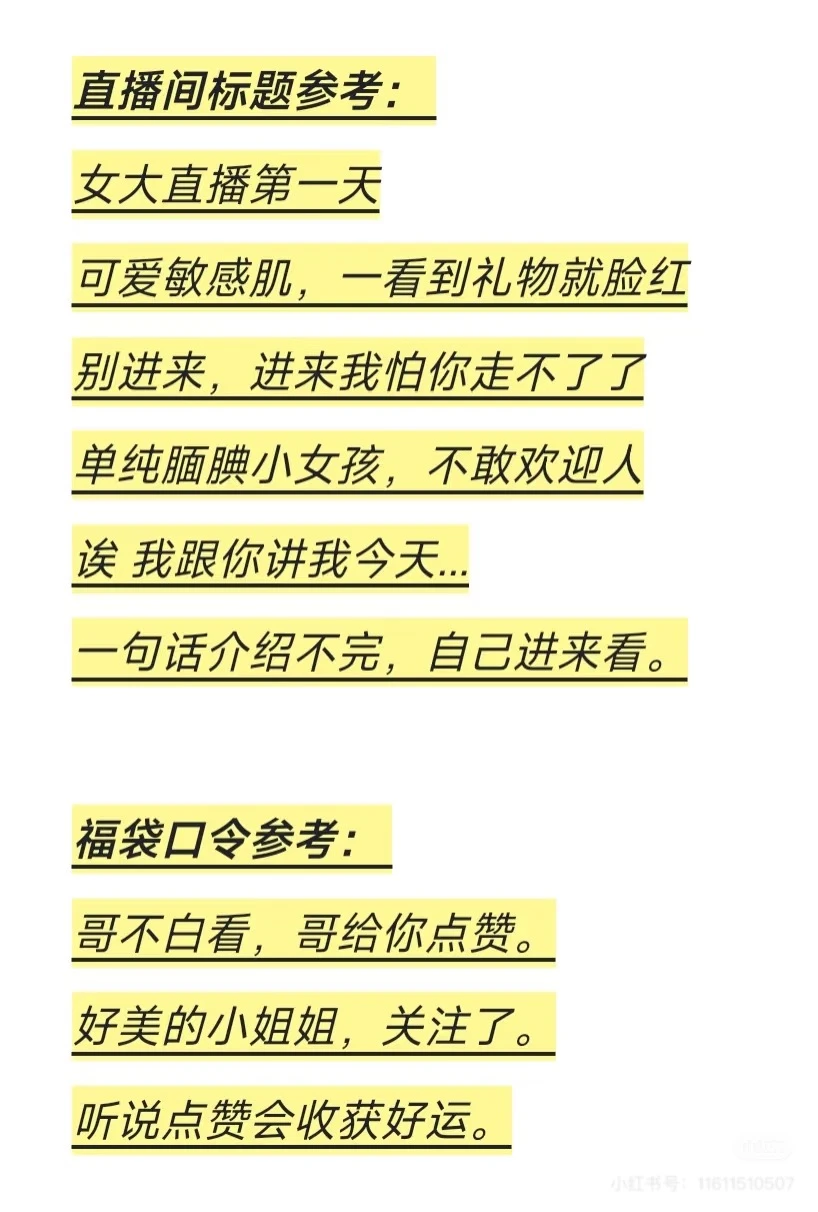 直播间标题参考：

女大直播第一天

可爱敏感肌，一看到礼物就脸红

别进来，进来我怕你走不了了

单纯腼腆小女孩，不敢欢迎人

诶 我跟你讲我今天...

一句话介绍不完，自己进来看。

福袋口令参考：

哥不白看，哥给你点赞。

好美的小姐姐，关注了。

听说点赞会收获好运。

小红书号：11611510507